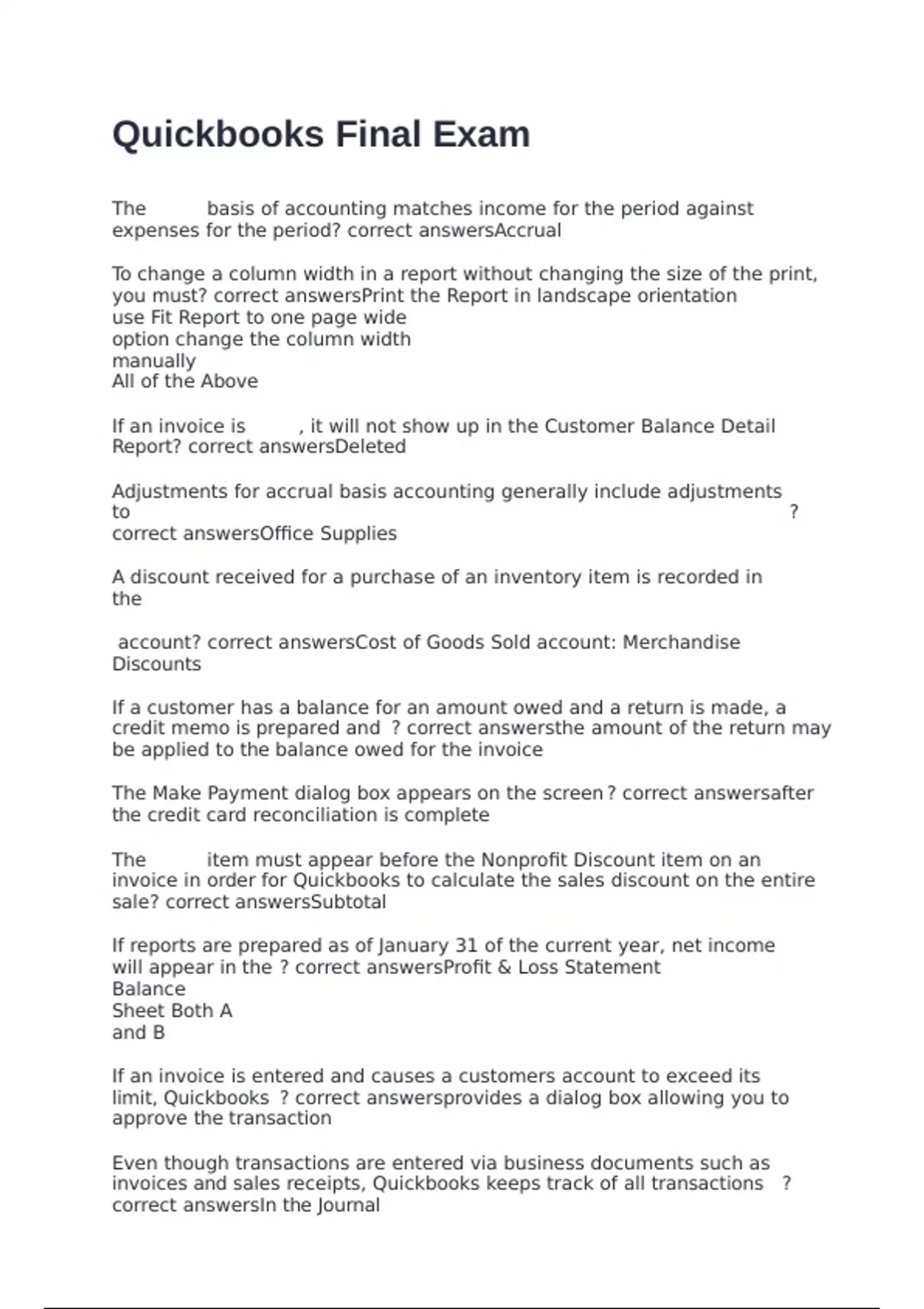 Quickbooks Final Exam

The basis of accounting matches income for the period against expenses for the period? correct answersAccrual

To change a column width in a report without changing the size of the print, you must? correct answersPrint the Report in landscape orientation
use Fit Report to one page wide
option change the column width
manually
All of the Above

If an invoice is , it will not show up in the Customer Balance Detail Report? correct answersDeleted

Adjustments for accrual basis accounting generally include adjustments to ?
correct answersOffice Supplies

A discount received for a purchase of an inventory item is recorded in the

account? correct answersCost of Goods Sold account: Merchandise Discounts

If a customer has a balance for an amount owed and a return is made, a credit memo is prepared and ? correct answersthe amount of the return may be applied to the balance owed for the invoice

The Make Payment dialog box appears on the screen ? correct answersafter the credit card reconciliation is complete

The item must appear before the Nonprofit Discount item on an invoice in order for Quickbooks to calculate the sales discount on the entire sale? correct answersSubtotal

If reports are prepared as of January 31 of the current year, net income will appear in the ? correct answersProfit & Loss Statement
Balance
Sheet Both A
and B

If an invoice is entered and causes a customers account to exceed its limit, Quickbooks ? correct answersprovides a dialog box allowing you to approve the transaction

Even though transactions are entered via business documents such as invoices and sales receipts, Quickbooks keeps track of all transactions ?
correct answersIn the Journal